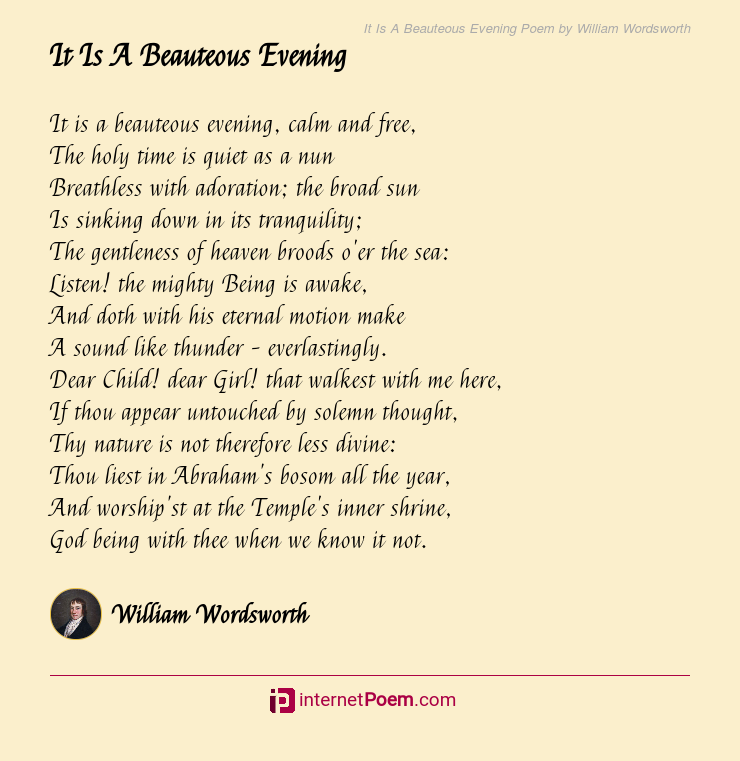 It Is A Beauteous Evening Poem by William Wordsworth

It Is A Beauteous Evening

It is a beauteous evening, calm and free,
The holy time is quiet as a nun
Breathless with adoration; the broad sun
Is sinking down in its tranquility;
The gentleness of heaven broods o'er the sea:
Listen! the mighty Being is awake,
And doth with his eternal motion make
A sound like thunder - everlastingly.
Dear Child! dear Girl! that walkest with me here,
If thou appear untouched by solemn thought,
Thy nature is not therefore less divine:
Thou liest in Abraham's bosom all the year,
And worship'st at the Temple's inner shrine,
God being with thee when we know it not.

William Wordsworth

internetPoem.com